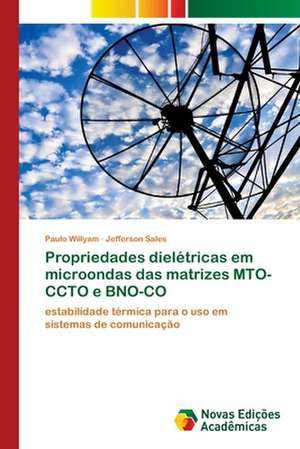 Paulo Willyam · Jefferson Sales

Propriedades dielétricas em microondas das matrizes MTO-CCTO e BNO-CO

estabilidade térmica para o uso em sistemas de comunicação

Novas Edições Acadêmicas